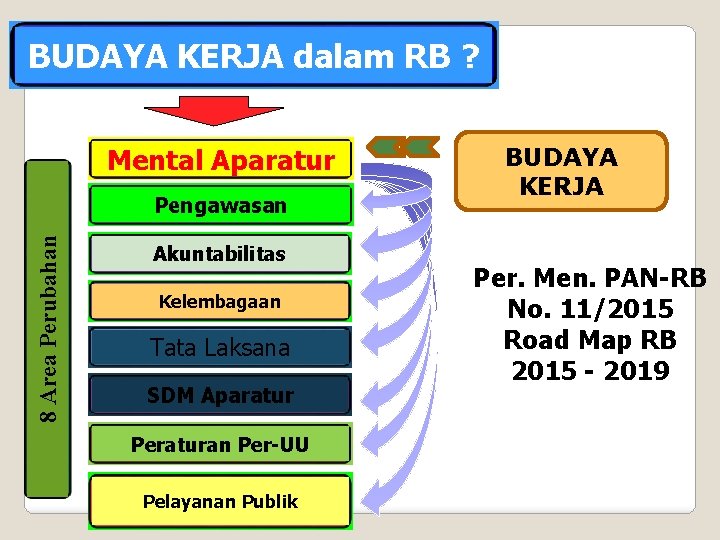 BUDAYA KERJA dalam RB ?

8 Area Perubahan

Mental Aparatur

Pengawasan

Akuntabilitas

Kelembagaan

Tata Laksana

SDM Aparatur

Peraturan Per-UU

Pelayanan Publik

BUDAYA KERJA

Per. Men. PAN-RB No. 11/2015 Road Map RB 2015 - 2019